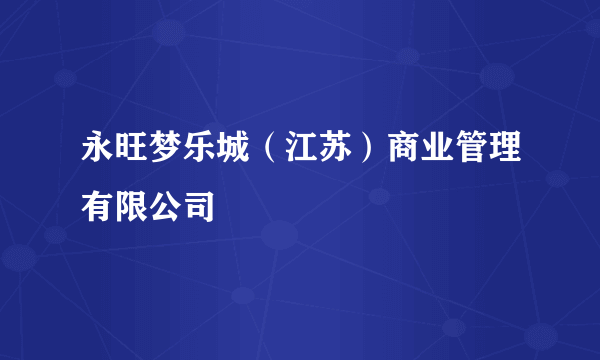 永旺梦乐城（江苏）商业管理有限公司